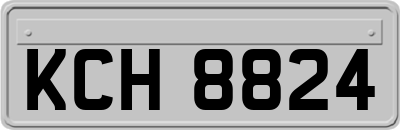 KCH 8824